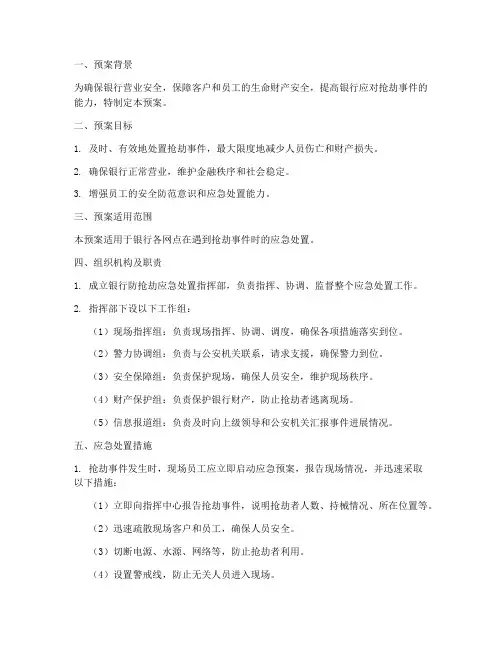 一、预案背景

为确保银行营业安全，保障客户和员工的生命财产安全，提高银行应对抢劫事件的能力，特制定本预案。

二、预案目标

1. 及时、有效地处置抢劫事件，最大限度地减少人员伤亡和财产损失。

2. 确保银行正常营业，维护金融秩序和社会稳定。

3. 增强员工的安全防范意识和应急处置能力。

三、预案适用范围

本预案适用于银行各网点在遇到抢劫事件时的应急处置。

四、组织机构及职责

1. 成立银行防抢劫应急处置指挥部，负责指挥、协调、监督整个应急处置工作。

2. 指挥部下设以下工作组：

（1）现场指挥组：负责现场指挥、协调、调度，确保各项措施落实到位。

（2）警力协调组：负责与公安机关联系，请求支援，确保警力到位。

（3）安全保障组：负责保护现场，确保人员安全，维护现场秩序。

（4）财产保护组：负责保护银行财产，防止抢劫者逃离现场。

（5）信息报道组：负责及时向上级领导和公安机关汇报事件进展情况。

五、应急处置措施

1. 抢劫事件发生时，现场员工应立即启动应急预案，报告现场情况，并迅速采取以下措施：

（1）立即向指挥中心报告抢劫事件，说明抢劫者人数、持械情况、所在位置等。

（2）迅速疏散现场客户和员工，确保人员安全。

（3）切断电源、水源、网络等，防止抢劫者利用。

（4）设置警戒线，防止无关人员进入现场。